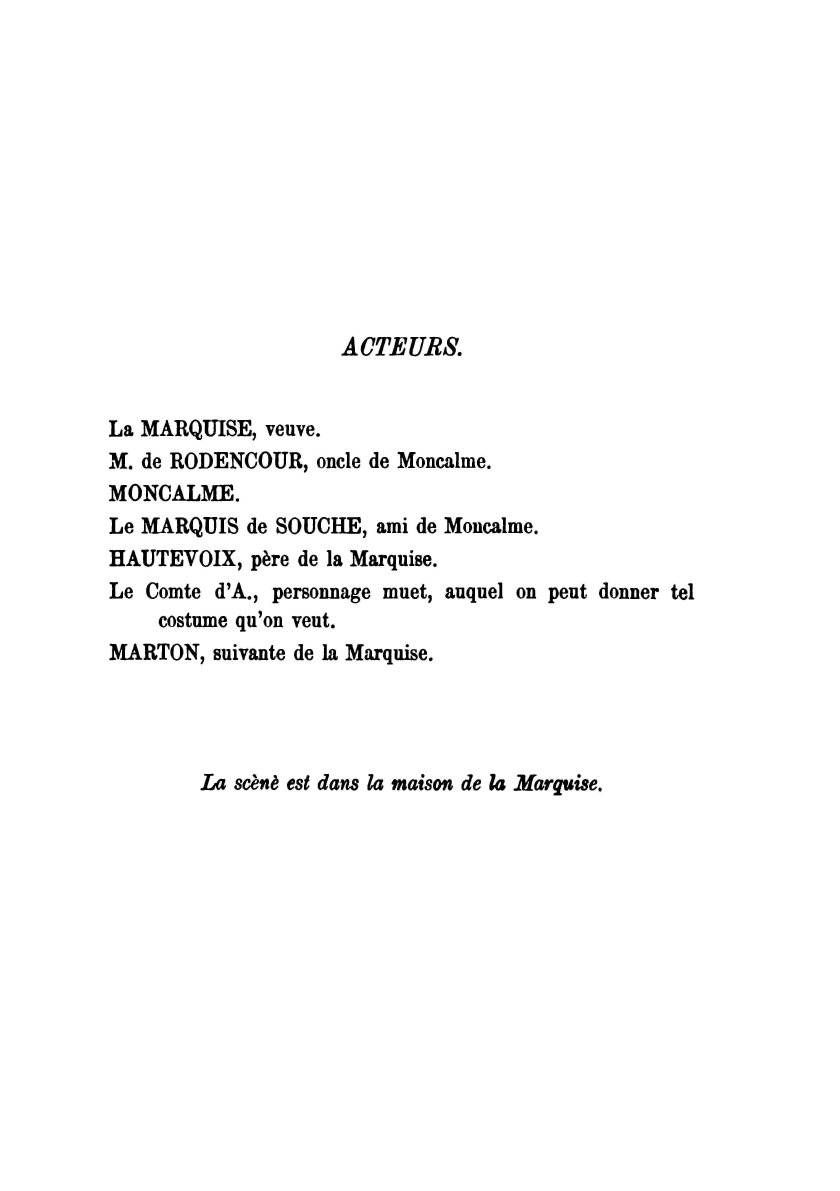 ACTEURS.

La MARQUISE, veuve.
M. de RODENCOUR, oncle de Moncalme.
MONCALME.
Le MARQUIS de SOUCHE, ami de Moncalme.
HAUTEVOIX, père de la Marquise.
Le Comte d'A., personnage muet, auquel on peut donner tel costume qu'on veut.
MARTON, suivante de la Marquise.

La scènè est dans la maison de la Marquise.